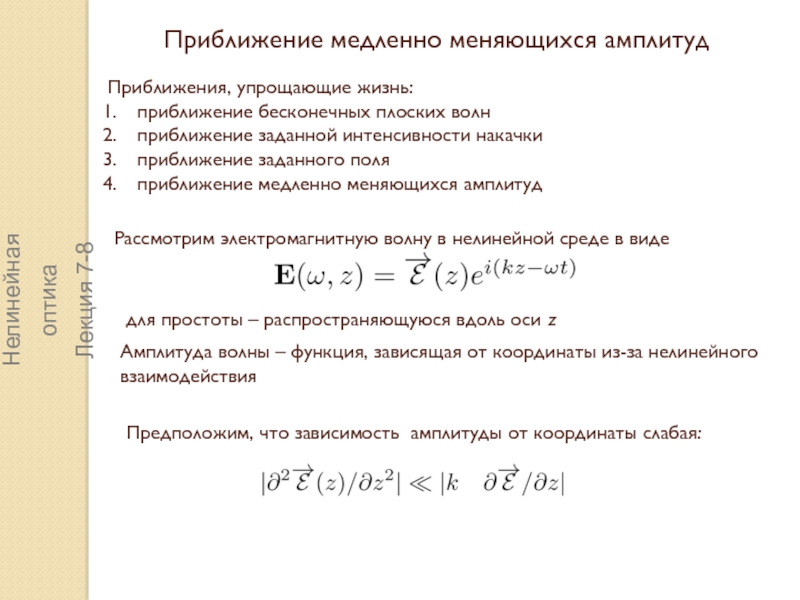 Нелинейная оптика Лекция 7-8

Приближение медленно меняющихся амплитуд

Приближения, упрощающие жизнь:
1. приближение бесконечных плоских волн
2. приближение заданной интенсивности накачки
3. приближение заданного поля
4. приближение медленно меняющихся амплитуд

Рассмотрим электромагнитную волну в нелинейной среде в виде

$\mathbf{E}(\omega, z) = \overrightarrow{\mathcal{E}}(z)e^{i(kz-\omega t)}$

для простоты – распространяющуюся вдоль оси z

Амплитуда волны – функция, зависящая от координаты из-за нелинейного взаимодействия

Предположим, что зависимость амплитуды от координаты слабая:

$|\partial^2 \overrightarrow{\mathcal{E}}(z)/\partial z^2| \ll |k \quad \partial \overrightarrow{\mathcal{E}}/\partial z|$